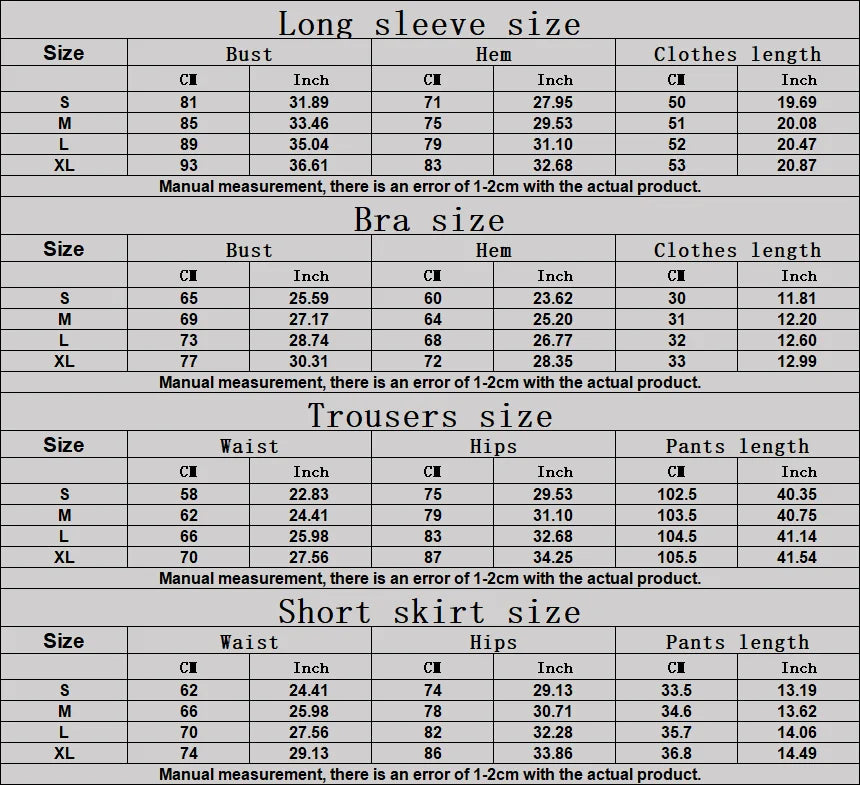 Long sleeve size

| Size | Bust | | Hem | | Clothes length | |
|---|---|---|---|---|---|---|
| | CM | Inch | CM | Inch | CM | Inch |
| S | 81 | 31.89 | 71 | 27.95 | 50 | 19.69 |
| M | 85 | 33.46 | 75 | 29.53 | 51 | 20.08 |
| L | 89 | 35.04 | 79 | 31.10 | 52 | 20.47 |
| XL | 93 | 36.61 | 83 | 32.68 | 53 | 20.87 |

Manual measurement, there is an error of 1-2cm with the actual product.

Bra size

| Size | Bust | | Hem | | Clothes length | |
|---|---|---|---|---|---|---|
| | CM | Inch | CM | Inch | CM | Inch |
| S | 65 | 25.59 | 60 | 23.62 | 30 | 11.81 |
| M | 69 | 27.17 | 64 | 25.20 | 31 | 12.20 |
| L | 73 | 28.74 | 68 | 26.77 | 32 | 12.60 |
| XL | 77 | 30.31 | 72 | 28.35 | 33 | 12.99 |

Manual measurement, there is an error of 1-2cm with the actual product.

Trousers size

| Size | Waist | | Hips | | Pants length | |
|---|---|---|---|---|---|---|
| | CM | Inch | CM | Inch | CM | Inch |
| S | 58 | 22.83 | 75 | 29.53 | 102.5 | 40.35 |
| M | 62 | 24.41 | 79 | 31.10 | 103.5 | 40.75 |
| L | 66 | 25.98 | 83 | 32.68 | 104.5 | 41.14 |
| XL | 70 | 27.56 | 87 | 34.25 | 105.5 | 41.54 |

Manual measurement, there is an error of 1-2cm with the actual product.

Short skirt size

| Size | Waist | | Hips | | Pants length | |
|---|---|---|---|---|---|---|
| | CM | Inch | CM | Inch | CM | Inch |
| S | 62 | 24.41 | 74 | 29.13 | 33.5 | 13.19 |
| M | 66 | 25.98 | 78 | 30.71 | 34.6 | 13.62 |
| L | 70 | 27.56 | 82 | 32.28 | 35.7 | 14.06 |
| XL | 74 | 29.13 | 86 | 33.86 | 36.8 | 14.49 |

Manual measurement, there is an error of 1-2cm with the actual product.